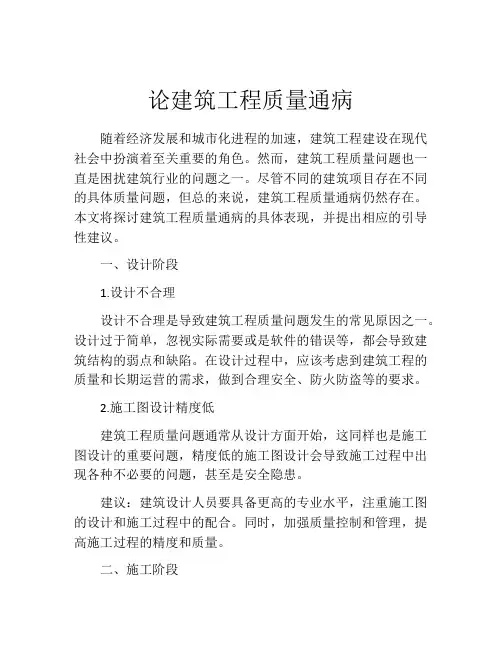 论建筑工程质量通病

随着经济发展和城市化进程的加速，建筑工程建设在现代社会中扮演着至关重要的角色。然而，建筑工程质量问题也一直是困扰建筑行业的问题之一。尽管不同的建筑项目存在不同的具体质量问题，但总的来说，建筑工程质量通病仍然存在。本文将探讨建筑工程质量通病的具体表现，并提出相应的引导性建议。

一、设计阶段

1.设计不合理

设计不合理是导致建筑工程质量问题发生的常见原因之一。设计过于简单，忽视实际需要或是软件的错误等，都会导致建筑结构的弱点和缺陷。在设计过程中，应该考虑到建筑工程的质量和长期运营的需求，做到合理安全、防火防盗等的要求。

2.施工图设计精度低

建筑工程质量问题通常从设计方面开始，这同样也是施工图设计的重要问题，精度低的施工图设计会导致施工过程中出现各种不必要的问题，甚至是安全隐患。

建议：建筑设计人员要具备更高的专业水平，注重施工图的设计和施工过程中的配合。同时，加强质量控制和管理，提高施工过程的精度和质量。

二、施工阶段